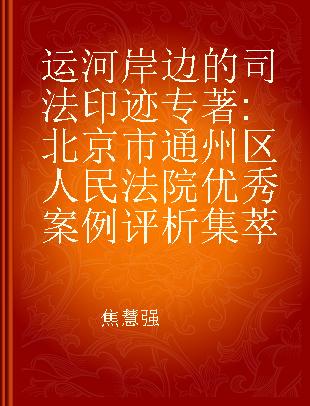 运河岸边的司法印迹专著：北京市通州区人民法院优秀案例评析集萃

焦慧强